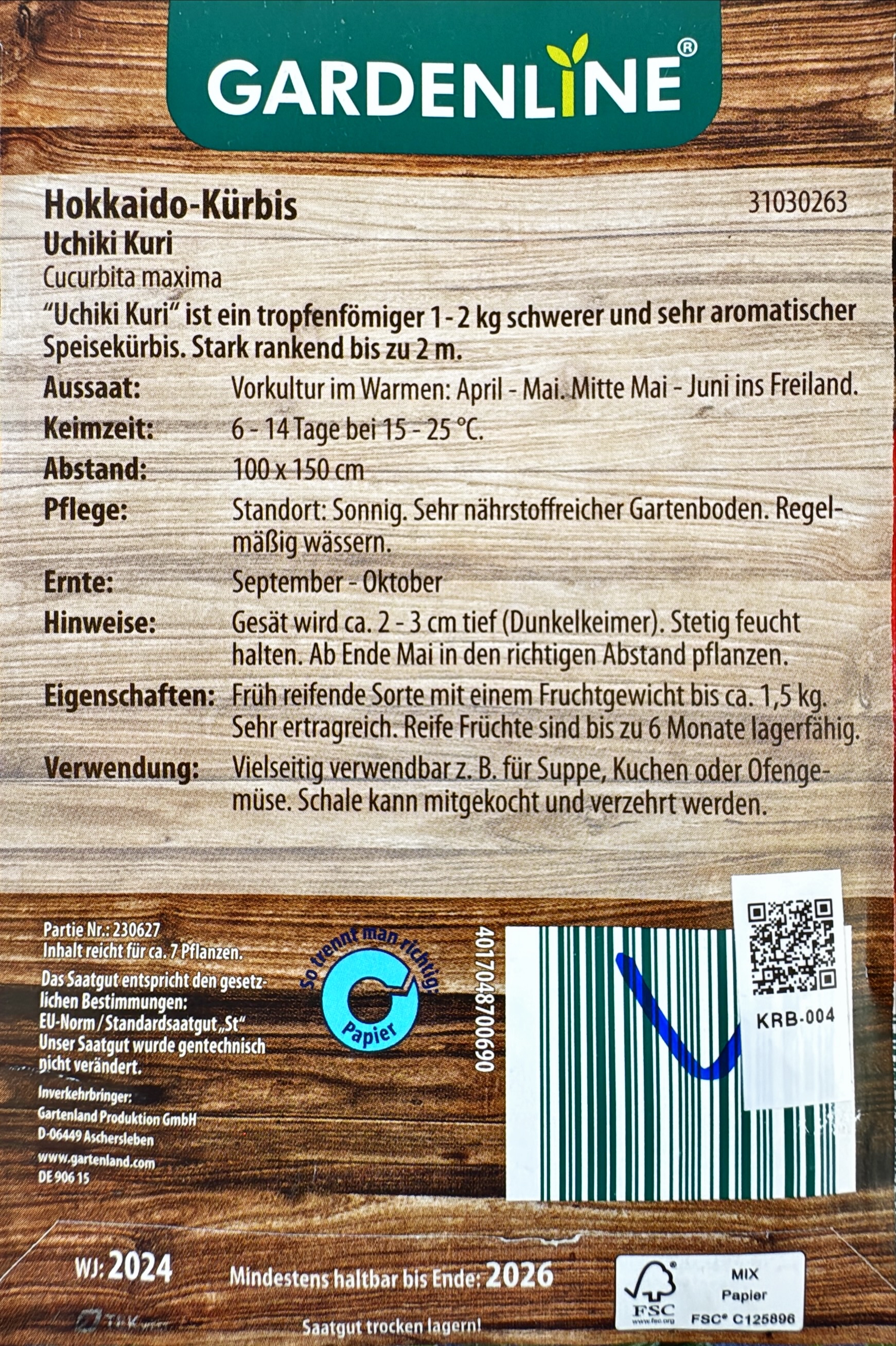 GARDENLINE®

Hokkaido-Kürbis
31030263
Uchiki Kuri
Cucurbita maxima
"Uchiki Kuri" ist ein tropfenfömiger 1 - 2 kg schwerer und sehr aromatischer Speisekürbis. Stark rankend bis zu 2 m.

Aussaat: Vorkultur im Warmen: April - Mai. Mitte Mai - Juni ins Freiland.
Keimzeit: 6 - 14 Tage bei 15 - 25 °C.
Abstand: 100 x 150 cm
Pflege: Standort: Sonnig. Sehr nährstoffreicher Gartenboden. Regelmäßig wässern.
Ernte: September - Oktober
Hinweise: Gesät wird ca. 2 - 3 cm tief (Dunkelkeimer). Stetig feucht halten. Ab Ende Mai in den richtigen Abstand pflanzen.
Eigenschaften: Früh reifende Sorte mit einem Fruchtgewicht bis ca. 1,5 kg. Sehr ertragreich. Reife Früchte sind bis zu 6 Monate lagerfähig.
Verwendung: Vielseitig verwendbar z. B. für Suppe, Kuchen oder Ofengemüse. Schale kann mitgekocht und verzehrt werden.

Partie Nr.: 230627
Inhalt reicht für ca. 7 Pflanzen.
Das Saatgut entspricht den gesetzlichen Bestimmungen:
EU-Norm / Standardsaatgut „St"
Unser Saatgut wurde gentechnisch nicht verändert.
Inverkehrbringer:
Gartenland Produktion GmbH
D-06449 Aschersleben
www.gartenland.com
DE 906 15

So trennt man richtig:
Papier

4017048700690

KRB-004

WJ: 2024
Mindestens haltbar bis Ende: 2026
Saatgut trocken lagern!

FSC
www.fsc.org
MIX
Papier
FSC® C125896